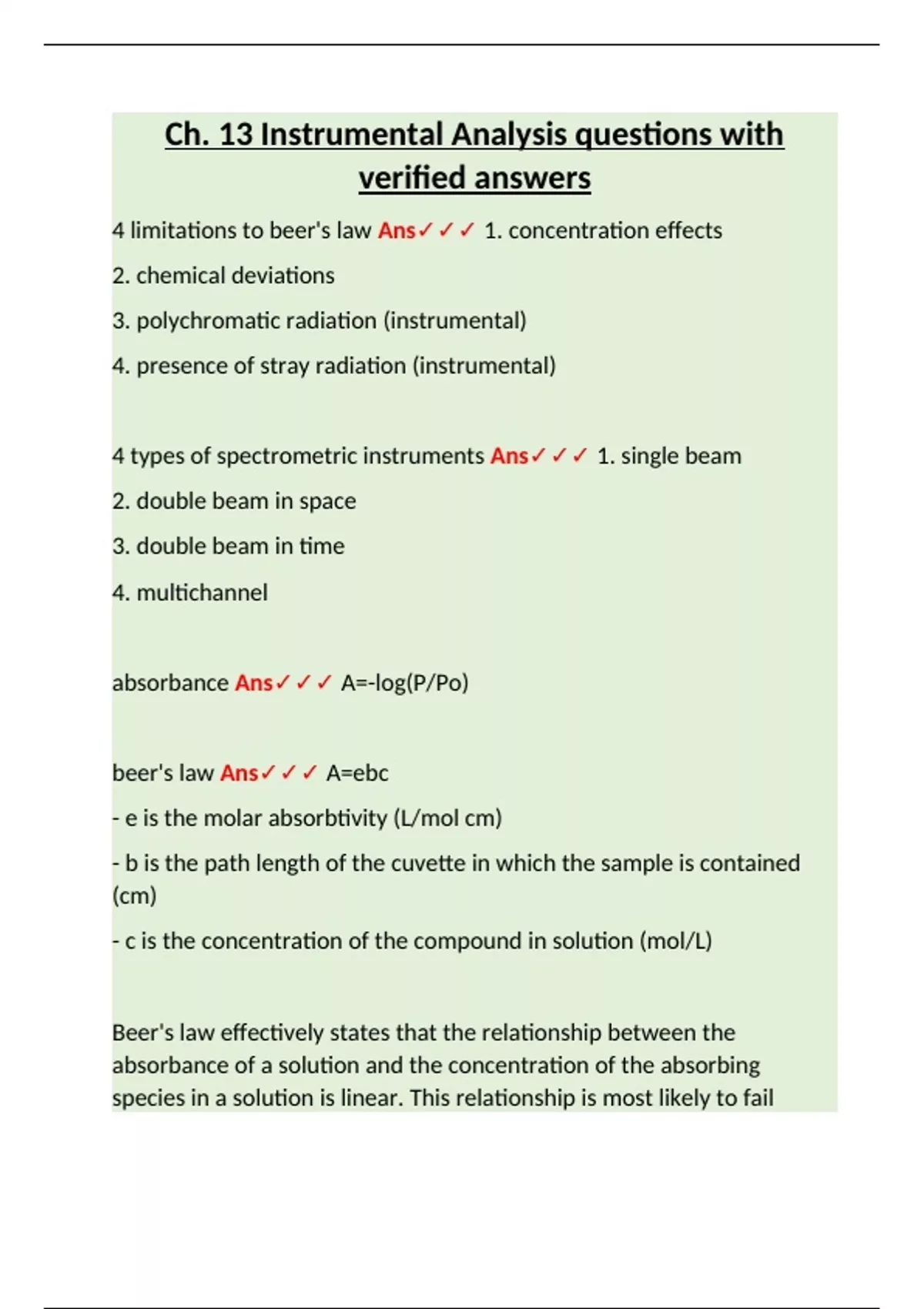 Ch. 13 Instrumental Analysis questions with verified answers

4 limitations to beer's law Ans✓✓✓ 1. concentration effects

2. chemical deviations

3. polychromatic radiation (instrumental)

4. presence of stray radiation (instrumental)

4 types of spectrometric instruments Ans✓✓✓ 1. single beam

2. double beam in space

3. double beam in time

4. multichannel

absorbance Ans✓✓✓ A=-log(P/Po)

beer's law Ans✓✓✓ A=ebc

- e is the molar absorbtivity (L/mol cm)

- b is the path length of the cuvette in which the sample is contained (cm)

- c is the concentration of the compound in solution (mol/L)

Beer's law effectively states that the relationship between the absorbance of a solution and the concentration of the absorbing species in a solution is linear. This relationship is most likely to fail